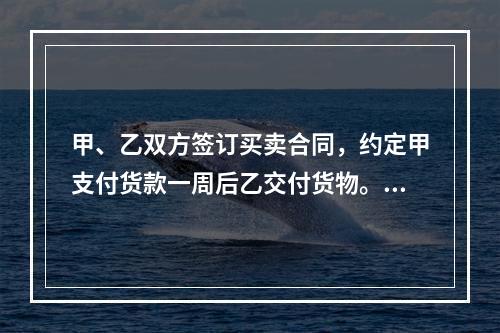 甲、乙双方签订买卖合同，约定甲支付货款一周后乙交付货物。...